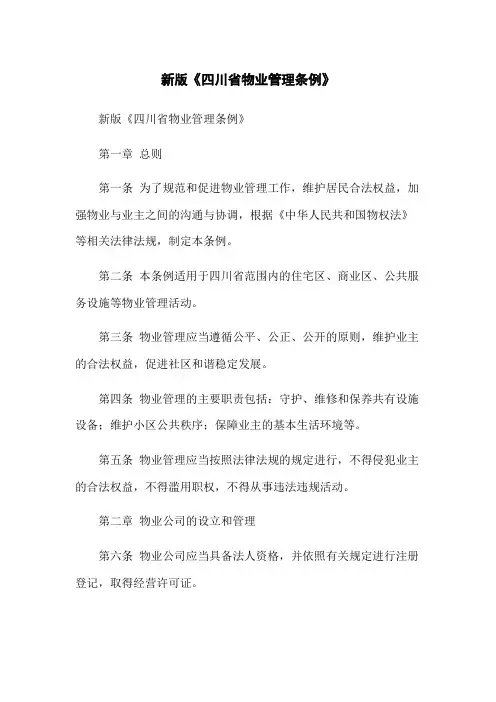 新版《四川省物业管理条例》

新版《四川省物业管理条例》

第一章 总则

第一条 为了规范和促进物业管理工作，维护居民合法权益，加强物业与业主之间的沟通与协调，根据《中华人民共和国物权法》等相关法律法规，制定本条例。

第二条 本条例适用于四川省范围内的住宅区、商业区、公共服务设施等物业管理活动。

第三条 物业管理应当遵循公平、公正、公开的原则，维护业主的合法权益，促进社区和谐稳定发展。

第四条 物业管理的主要职责包括：守护、维修和保养共有设施设备；维护小区公共秩序；保障业主的基本生活环境等。

第五条 物业管理应当按照法律法规的规定进行，不得侵犯业主的合法权益，不得滥用职权，不得从事违法违规活动。

第二章 物业公司的设立和管理

第六条 物业公司应当具备法人资格，并依照有关规定进行注册登记，取得经营许可证。